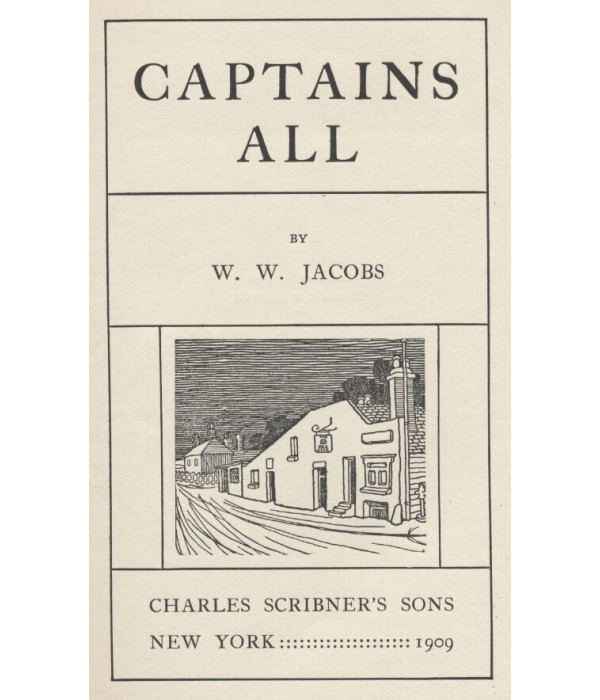 CAPTAINS ALL

BY

W. W. JACOBS

CHARLES SCRIBNER'S SONS

NEW YORK :::::::::::::::::::: 1909